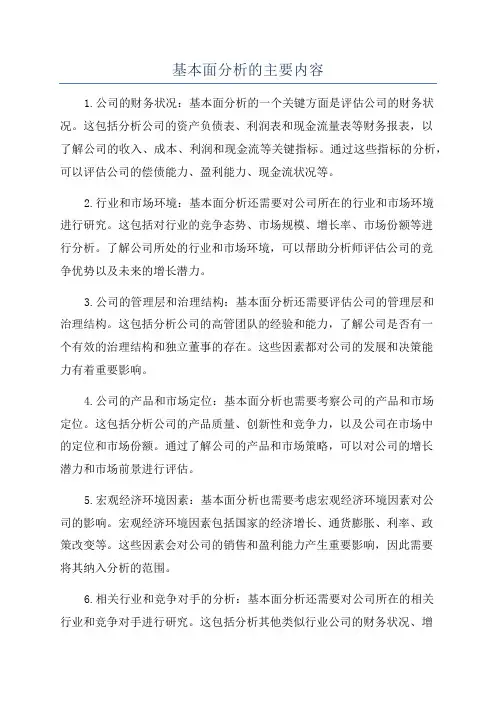 基本面分析的主要内容

1.公司的财务状况：基本面分析的一个关键方面是评估公司的财务状况。这包括分析公司的资产负债表、利润表和现金流量表等财务报表，以了解公司的收入、成本、利润和现金流等关键指标。通过这些指标的分析，可以评估公司的偿债能力、盈利能力、现金流状况等。

2.行业和市场环境：基本面分析还需要对公司所在的行业和市场环境进行研究。这包括对行业的竞争态势、市场规模、增长率、市场份额等进行分析。了解公司所处的行业和市场环境，可以帮助分析师评估公司的竞争优势以及未来的增长潜力。

3.公司的管理层和治理结构：基本面分析还需要评估公司的管理层和治理结构。这包括分析公司的高管团队的经验和能力，了解公司是否有一个有效的治理结构和独立董事的存在。这些因素都对公司的发展和决策能力有着重要影响。

4.公司的产品和市场定位：基本面分析也需要考察公司的产品和市场定位。这包括分析公司的产品质量、创新性和竞争力，以及公司在市场中的定位和市场份额。通过了解公司的产品和市场策略，可以对公司的增长潜力和市场前景进行评估。

5.宏观经济环境因素：基本面分析也需要考虑宏观经济环境因素对公司的影响。宏观经济环境因素包括国家的经济增长、通货膨胀、利率、政策改变等。这些因素会对公司的销售和盈利能力产生重要影响，因此需要将其纳入分析的范围。

6.相关行业和竞争对手的分析：基本面分析还需要对公司所在的相关行业和竞争对手进行研究。这包括分析其他类似行业公司的财务状况、增